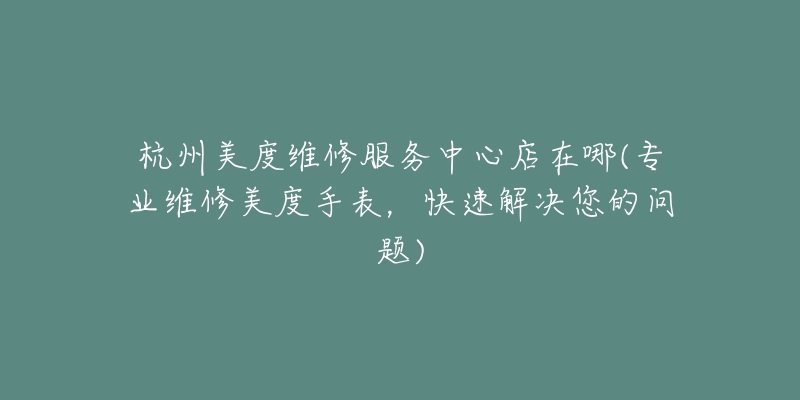 杭州美度维修服务中心店在哪(专业维修美度手表，快速解决您的问题)